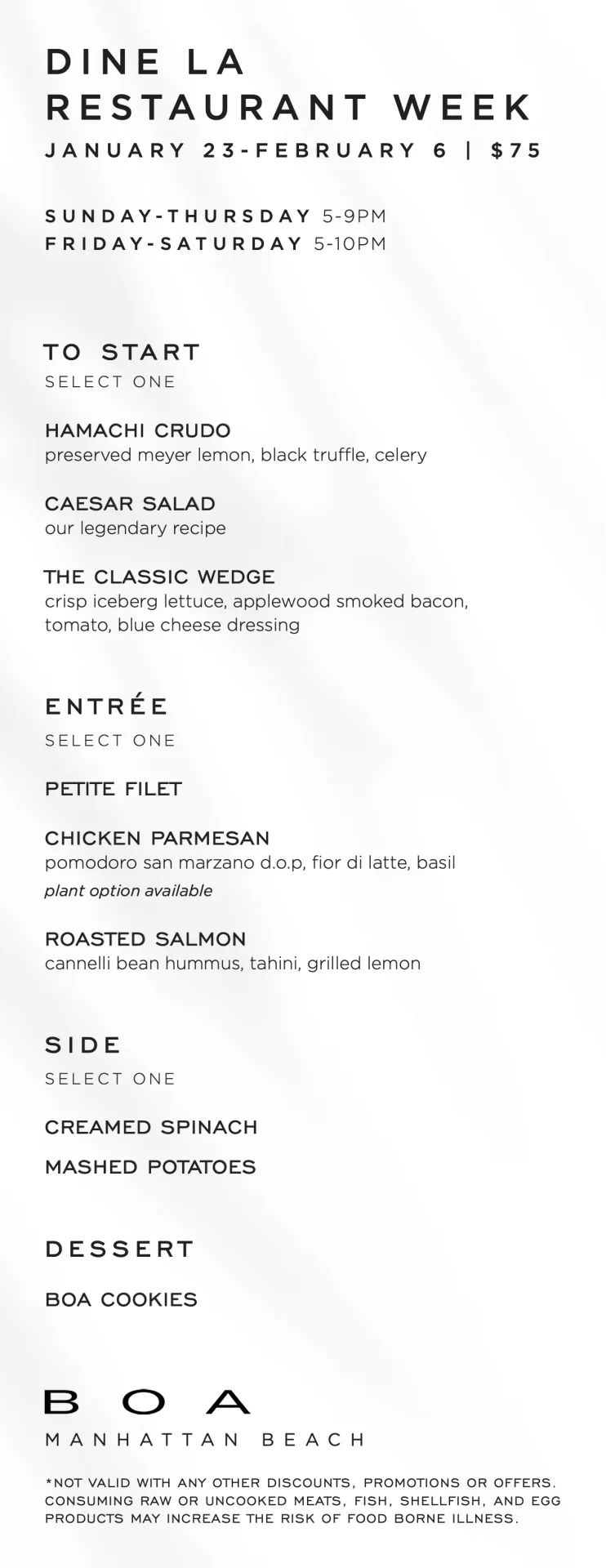 DINE LA
RESTAURANT WEEK
JANUARY 23-FEBRUARY 6 | $75

SUNDAY-THURSDAY 5-9PM
FRIDAY-SATURDAY 5-10PM

TO START
SELECT ONE

HAMACHI CRUDO
preserved meyer lemon, black truffle, celery

CAESAR SALAD
our legendary recipe

THE CLASSIC WEDGE
crisp iceberg lettuce, applewood smoked bacon, tomato, blue cheese dressing

ENTRÉE
SELECT ONE

PETITE FILET

CHICKEN PARMESAN
pomodoro san marzano d.o.p, fior di latte, basil
plant option available

ROASTED SALMON
cannelli bean hummus, tahini, grilled lemon

SIDE
SELECT ONE

CREAMED SPINACH
MASHED POTATOES

DESSERT

BOA COOKIES

BOA
MANHATTAN BEACH

*NOT VALID WITH ANY OTHER DISCOUNTS, PROMOTIONS OR OFFERS. CONSUMING RAW OR UNCOOKED MEATS, FISH, SHELLFISH, AND EGG PRODUCTS MAY INCREASE THE RISK OF FOOD BORNE ILLNESS.